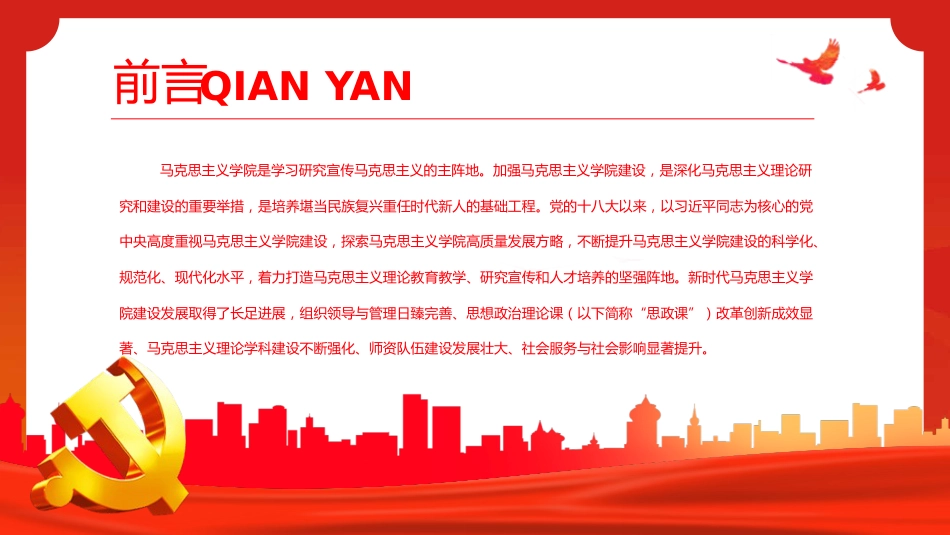 前言QIAN YAN

马克思主义学院是学习研究宣传马克思主义的主阵地。加强马克思主义学院建设，是深化马克思主义理论研究和建设的重要举措，是培养堪当民族复兴重任时代新人的基础工程。党的十八大以来，以习近平同志为核心的党中央高度重视马克思主义学院建设，探索马克思主义学院高质量发展方略，不断提升马克思主义学院建设的科学化、规范化、现代化水平，着力打造马克思主义理论教育教学、研究宣传和人才培养的坚强阵地。新时代马克思主义学院建设发展取得了长足进展，组织领导与管理日臻完善、思想政治理论课（以下简称“思政课”）改革创新成效显著、马克思主义理论学科建设不断强化、师资队伍建设发展壮大、社会服务与社会影响显著提升。